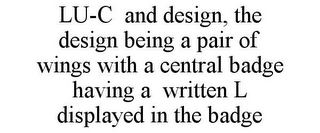 LU-C and design, the design being a pair of wings with a central badge having a written L displayed in the badge